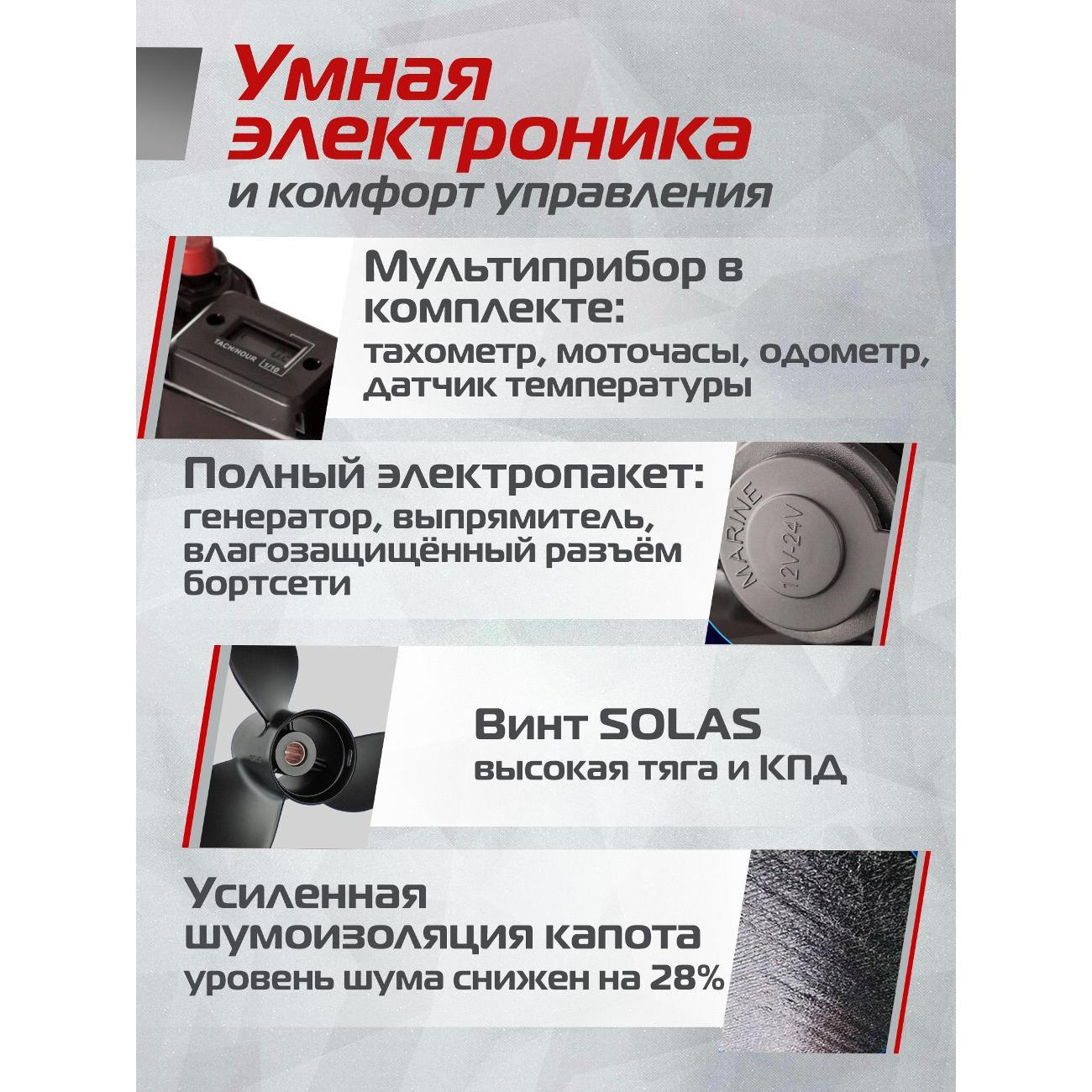 Умная электроника
и комфорт управления

TACH/HOUR 1/10

Мультиприбор в комплекте:
тахометр, моточасы, одометр, датчик температуры

Полный электропакет:
генератор, выпрямитель, влагозащищённый разъём бортсети

MARINE
12V-24V

Винт SOLAS
высокая тяга и КПД

Усиленная шумоизоляция капота
уровень шума снижен на 28%